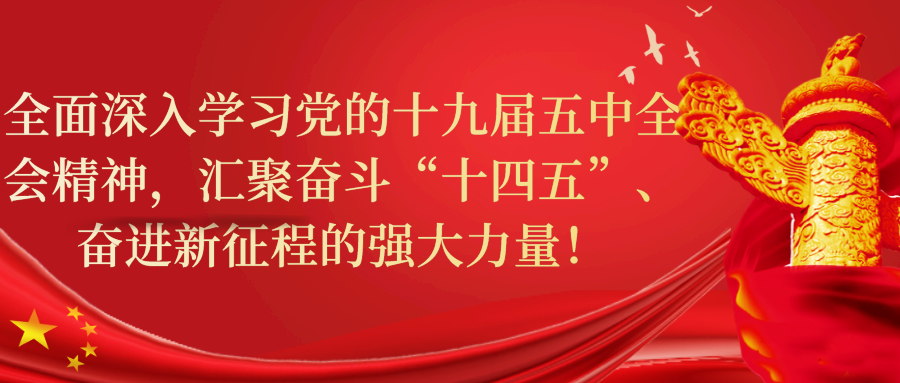 全面深入学习党的十九届五中全会精神，汇聚奋斗“十四五”、奋进新征程的强大力量！